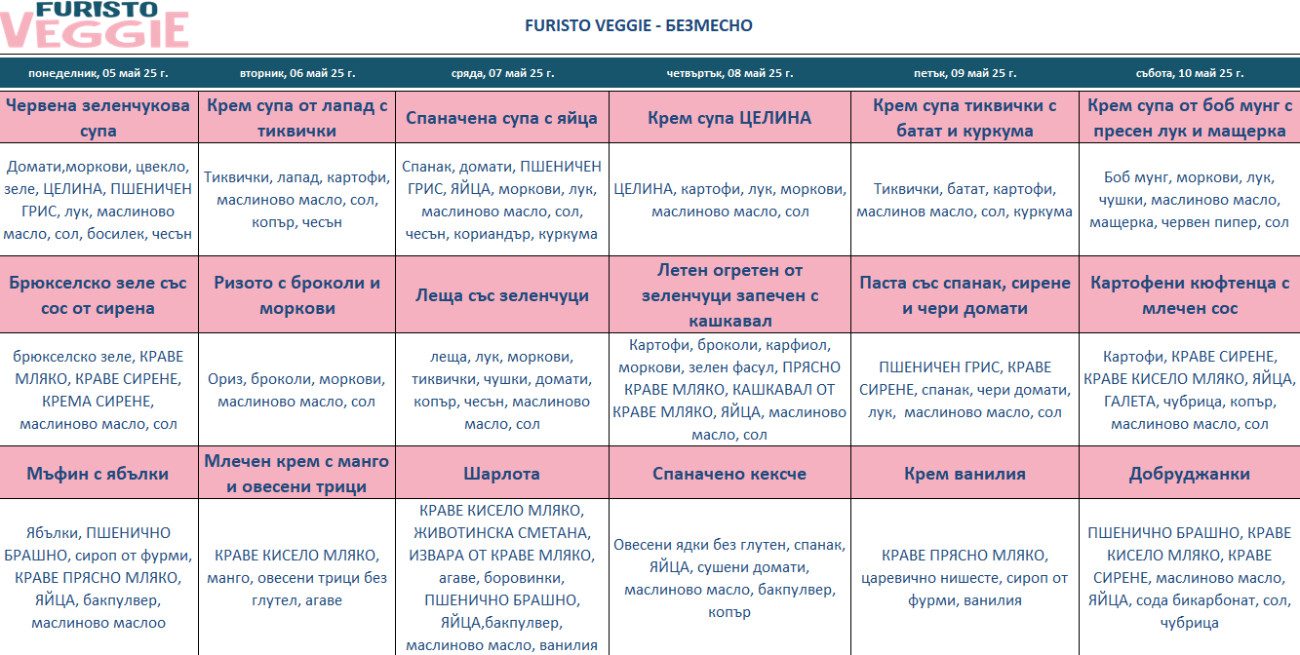 FURISTO VEGGIE

FURISTO VEGGIE - БЕЗМЕСНО

| понеделник, 05 май 25 г. | вторник, 06 май 25 г. | сряда, 07 май 25 г. | четвъртък, 08 май 25 г. | петък, 09 май 25 г. | събота, 10 май 25 г. |
|---|---|---|---|---|---|
| Червена зеленчукова супа | Крем супа от лапад с тиквички | Спаначена супа с яйца | Крем супа ЦЕЛИНА | Крем супа тиквички с батат и куркума | Крем супа от боб мунг с пресен лук и мащерка |
| Домати,моркови, цвекло, зеле, ЦЕЛИНА, ПШЕНИЧЕН ГРИС, лук, маслиново масло, сол, босилек, чесън | Тиквички, лапад, картофи, маслиново масло, сол, копър, чесън | Спанак, домати, ПШЕНИЧЕН ГРИС, ЯЙЦА, моркови, лук, маслиново масло, сол, чесън, кориандър, куркума | ЦЕЛИНА, картофи, лук, моркови, маслиново масло, сол | Тиквички, батат, картофи, маслинов масло, сол, куркума | Боб мунг, моркови, лук, чушки, маслиново масло, мащерка, червен пипер, сол |
| Брюкселско зеле със сос от сирена | Ризото с броколи и моркови | Леща със зеленчуци | Летен огретен от зеленчуци запечен с кашкавал | Паста със спанак, сирене и чери домати | Картофени кюфтенца с млечен сос |
| брюкселско зеле, КРАВЕ МЛЯКО, КРАВЕ СИРЕНЕ, КРЕМА СИРЕНЕ, маслиново масло, сол | Ориз, броколи, моркови, маслиново масло, сол | леща, лук, моркови, тиквички, чушки, домати, копър, чесън, маслиново масло, сол | Картофи, броколи, карфиол, моркови, зелен фасул, ПРЯСНО КРАВЕ МЛЯКО, КАШКАВАЛ ОТ КРАВЕ МЛЯКО, ЯЙЦА, маслиново масло, сол | ПШЕНИЧЕН ГРИС, КРАВЕ СИРЕНЕ, спанак, чери домати, лук, маслиново масло, сол | Картофи, КРАВЕ СИРЕНЕ, КРАВЕ КИСЕЛО МЛЯКО, ЯЙЦА, ГАЛЕТА, чубрица, копър, маслиново масло, сол |
| Мъфин с ябълки | Млечен крем с манго и овесени трици | Шарлота | Спаначено кексче | Крем ванилия | Добруджанки |
| Ябълки, ПШЕНИЧНО БРАШНО, сироп от фурми, КРАВЕ ПРЯСНО МЛЯКО, ЯЙЦА, бакпулвер, маслиново маслоо | КРАВЕ КИСЕЛО МЛЯКО, манго, овесени трици без глутел, агаве | КРАВЕ КИСЕЛО МЛЯКО, ЖИВОТИНСКА СМЕТАНА, ИЗВАРА ОТ КРАВЕ МЛЯКО, агаве, боровинки, ПШЕНИЧНО БРАШНО, ЯЙЦА,бакпулвер, маслиново масло, ванилия | Овесени ядки без глутен, спанак, ЯЙЦА, сушени домати, маслиново масло, бакпулвер, копър | КРАВЕ ПРЯСНО МЛЯКО, царевично нишесте, сироп от фурми, ванилия | ПШЕНИЧНО БРАШНО, КРАВЕ КИСЕЛО МЛЯКО, КРАВЕ СИРЕНЕ, маслиново масло, ЯЙЦА, сода бикарбонат, сол, чубрица |